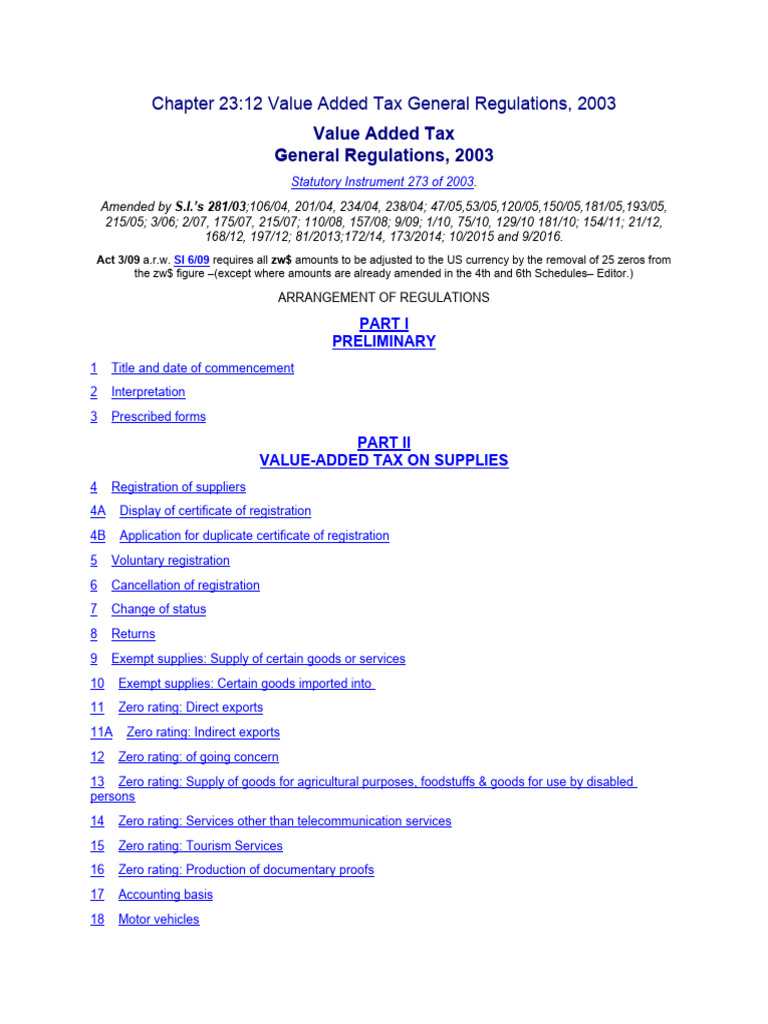 Chapter 23:12 Value Added Tax General Regulations, 2003

Value Added Tax
General Regulations, 2003

Statutory Instrument 273 of 2003.

Amended by S.I.'s 281/03;106/04, 201/04, 234/04, 238/04; 47/05,53/05,120/05,150/05,181/05,193/05, 215/05; 3/06; 2/07, 175/07, 215/07; 110/08, 157/08; 9/09; 1/10, 75/10, 129/10 181/10; 154/11; 21/12, 168/12, 197/12; 81/2013;172/14, 173/2014; 10/2015 and 9/2016.

Act 3/09 a.r.w. SI 6/09 requires all zw$ amounts to be adjusted to the US currency by the removal of 25 zeros from the zw$ figure –(except where amounts are already amended in the 4th and 6th Schedules– Editor.)

ARRANGEMENT OF REGULATIONS

PART I
PRELIMINARY

1 Title and date of commencement

2 Interpretation

3 Prescribed forms

PART II
VALUE-ADDED TAX ON SUPPLIES

4 Registration of suppliers

4A Display of certificate of registration

4B Application for duplicate certificate of registration

5 Voluntary registration

6 Cancellation of registration

7 Change of status

8 Returns

9 Exempt supplies: Supply of certain goods or services

10 Exempt supplies: Certain goods imported into

11 Zero rating: Direct exports

11A Zero rating: Indirect exports

12 Zero rating: of going concern

13 Zero rating: Supply of goods for agricultural purposes, foodstuffs & goods for use by disabled persons

14 Zero rating: Services other than telecommunication services

15 Zero rating: Tourism Services

16 Zero rating: Production of documentary proofs

17 Accounting basis

18 Motor vehicles